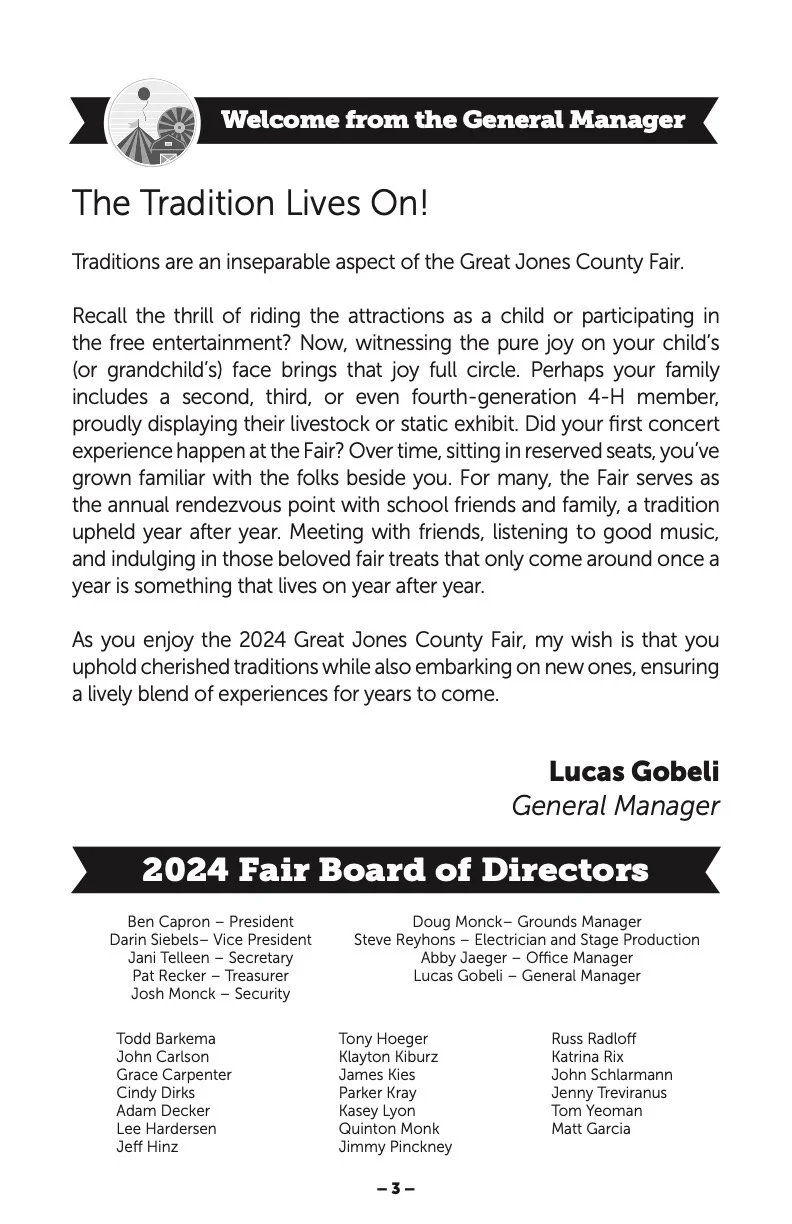 Welcome from the General Manager

The Tradition Lives On!

Traditions are an inseparable aspect of the Great Jones County Fair.

Recall the thrill of riding the attractions as a child or participating in the free entertainment? Now, witnessing the pure joy on your child's (or grandchild's) face brings that joy full circle. Perhaps your family includes a second, third, or even fourth-generation 4-H member, proudly displaying their livestock or static exhibit. Did your first concert experience happen at the Fair? Over time, sitting in reserved seats, you've grown familiar with the folks beside you. For many, the Fair serves as the annual rendezvous point with school friends and family, a tradition upheld year after year. Meeting with friends, listening to good music, and indulging in those beloved fair treats that only come around once a year is something that lives on year after year.

As you enjoy the 2024 Great Jones County Fair, my wish is that you uphold cherished traditions while also embarking on new ones, ensuring a lively blend of experiences for years to come.

Lucas Gobeli
General Manager

2024 Fair Board of Directors

Ben Capron – President
Darin Siebels– Vice President
Jani Telleen – Secretary
Pat Recker – Treasurer
Josh Monck – Security

Doug Monck– Grounds Manager
Steve Reyhons – Electrician and Stage Production
Abby Jaeger – Office Manager
Lucas Gobeli – General Manager

Todd Barkema
John Carlson
Grace Carpenter
Cindy Dirks
Adam Decker
Lee Hardersen
Jeff Hinz

Tony Hoeger
Klayton Kiburz
James Kies
Parker Kray
Kasey Lyon
Quinton Monk
Jimmy Pinckney

Russ Radloff
Katrina Rix
John Schlarmann
Jenny Treviranus
Tom Yeoman
Matt Garcia

– 3 –